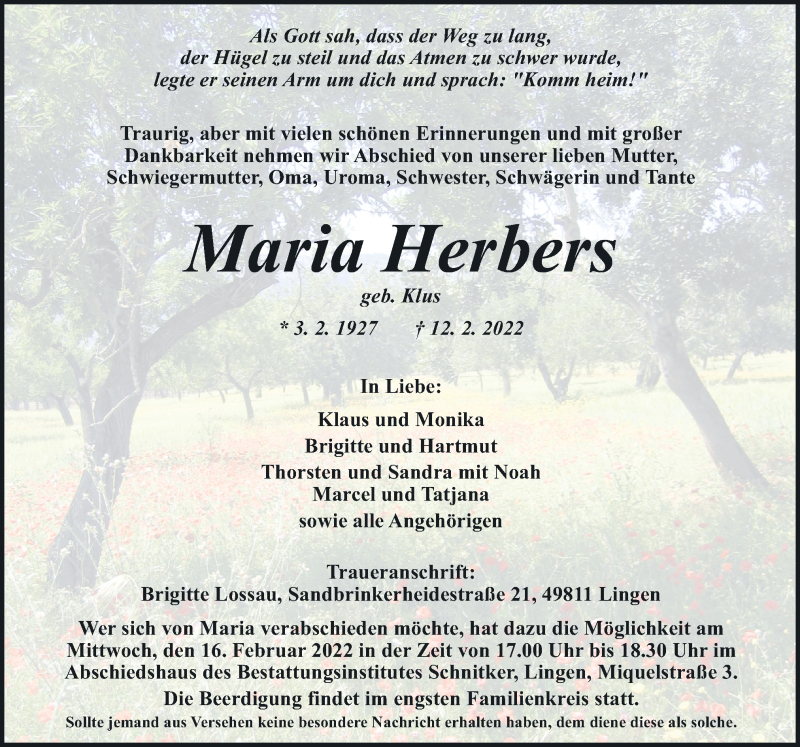 Als Gott sah, dass der Weg zu lang,
der Hügel zu steil und das Atmen zu schwer wurde,
legte er seinen Arm um dich und sprach: "Komm heim!"

Traurig, aber mit vielen schönen Erinnerungen und mit großer Dankbarkeit nehmen wir Abschied von unserer lieben Mutter, Schwiegermutter, Oma, Uroma, Schwester, Schwägerin und Tante

Maria Herbers

geb. Klus

* 3. 2. 1927 † 12. 2. 2022

In Liebe:

Klaus und Monika
Brigitte und Hartmut
Thorsten und Sandra mit Noah
Marcel und Tatjana
sowie alle Angehörigen

Traueranschrift:
Brigitte Lossau, Sandbrinkerheidestraße 21, 49811 Lingen

Wer sich von Maria verabschieden möchte, hat dazu die Möglichkeit am Mittwoch, den 16. Februar 2022 in der Zeit von 17.00 Uhr bis 18.30 Uhr im Abschiedshaus des Bestattungsinstitutes Schnitker, Lingen, Miquelstraße 3.

Die Beerdigung findet im engsten Familienkreis statt.

Sollte jemand aus Versehen keine besondere Nachricht erhalten haben, dem diene diese als solche.